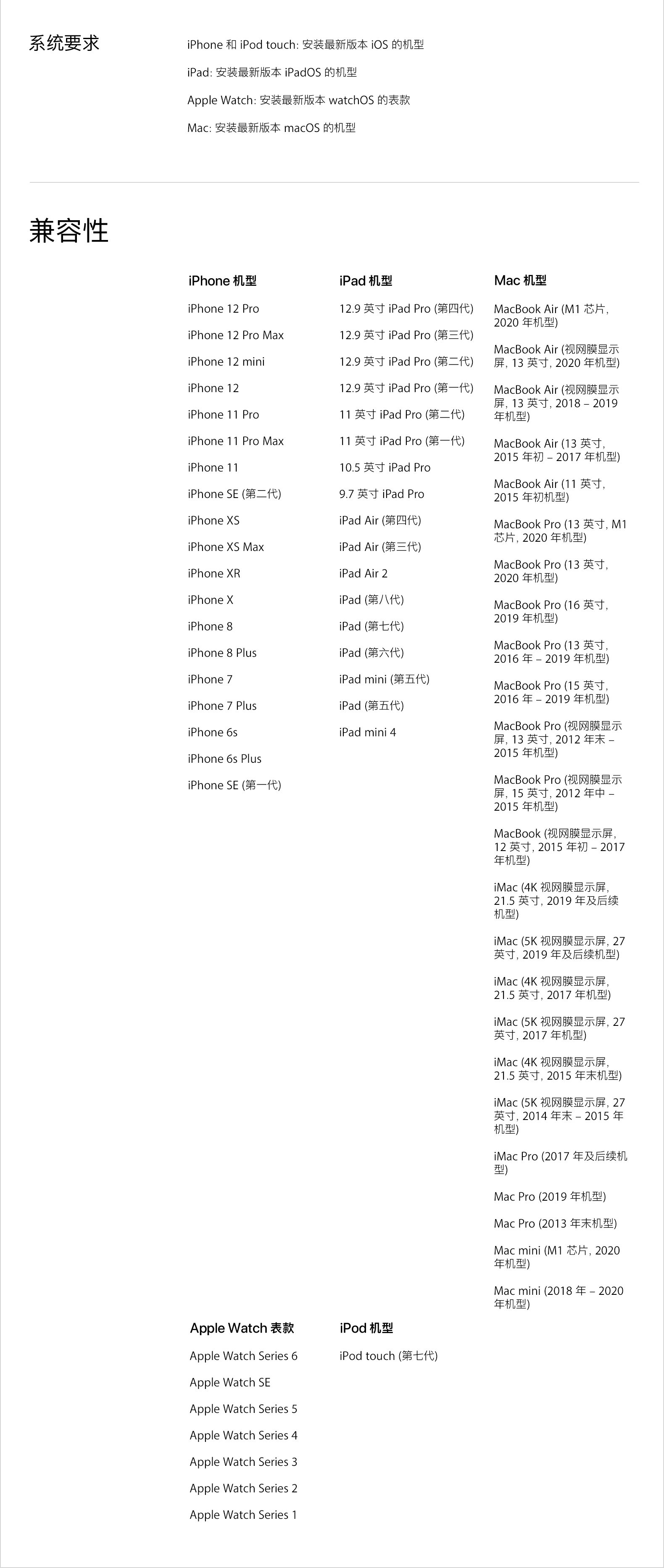 系统要求

iPhone 和 iPod touch: 安装最新版本 iOS 的机型

iPad: 安装最新版本 iPadOS 的机型

Apple Watch: 安装最新版本 watchOS 的表款

Mac: 安装最新版本 macOS 的机型

兼容性

iPhone 机型

iPhone 12 Pro

iPhone 12 Pro Max

iPhone 12 mini

iPhone 12

iPhone 11 Pro

iPhone 11 Pro Max

iPhone 11

iPhone SE (第二代)

iPhone XS

iPhone XS Max

iPhone XR

iPhone X

iPhone 8

iPhone 8 Plus

iPhone 7

iPhone 7 Plus

iPhone 6s

iPhone 6s Plus

iPhone SE (第一代)

iPad 机型

12.9 英寸 iPad Pro (第四代)

12.9 英寸 iPad Pro (第三代)

12.9 英寸 iPad Pro (第二代)

12.9 英寸 iPad Pro (第一代)

11 英寸 iPad Pro (第二代)

11 英寸 iPad Pro (第一代)

10.5 英寸 iPad Pro

9.7 英寸 iPad Pro

iPad Air (第四代)

iPad Air (第三代)

iPad Air 2

iPad (第八代)

iPad (第七代)

iPad (第六代)

iPad mini (第五代)

iPad (第五代)

iPad mini 4

Mac 机型

MacBook Air (M1 芯片, 2020 年机型)

MacBook Air (视网膜显示屏, 13 英寸, 2020 年机型)

MacBook Air (视网膜显示屏, 13 英寸, 2018 – 2019 年机型)

MacBook Air (13 英寸, 2015 年初 – 2017 年机型)

MacBook Air (11 英寸, 2015 年初机型)

MacBook Pro (13 英寸, M1 芯片, 2020 年机型)

MacBook Pro (13 英寸, 2020 年机型)

MacBook Pro (16 英寸, 2019 年机型)

MacBook Pro (13 英寸, 2016 年 – 2019 年机型)

MacBook Pro (15 英寸, 2016 年 – 2019 年机型)

MacBook Pro (视网膜显示屏, 13 英寸, 2012 年末 – 2015 年机型)

MacBook Pro (视网膜显示屏, 15 英寸, 2012 年中 – 2015 年机型)

MacBook (视网膜显示屏, 12 英寸, 2015 年初 – 2017 年机型)

iMac (4K 视网膜显示屏, 21.5 英寸, 2019 年及后续机型)

iMac (5K 视网膜显示屏, 27 英寸, 2019 年及后续机型)

iMac (4K 视网膜显示屏, 21.5 英寸, 2017 年机型)

iMac (5K 视网膜显示屏, 27 英寸, 2017 年机型)

iMac (4K 视网膜显示屏, 21.5 英寸, 2015 年末机型)

iMac (5K 视网膜显示屏, 27 英寸, 2014 年末 – 2015 年机型)

iMac Pro (2017 年及后续机型)

Mac Pro (2019 年机型)

Mac Pro (2013 年末机型)

Mac mini (M1 芯片, 2020 年机型)

Mac mini (2018 年 – 2020 年机型)

Apple Watch 表款

Apple Watch Series 6

Apple Watch SE

Apple Watch Series 5

Apple Watch Series 4

Apple Watch Series 3

Apple Watch Series 2

Apple Watch Series 1

iPod 机型

iPod touch (第七代)